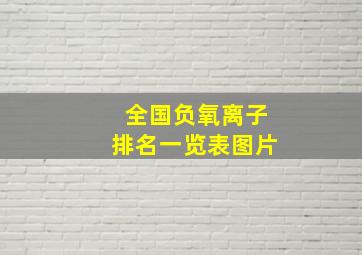 全国负氧离子
排名一览表图片